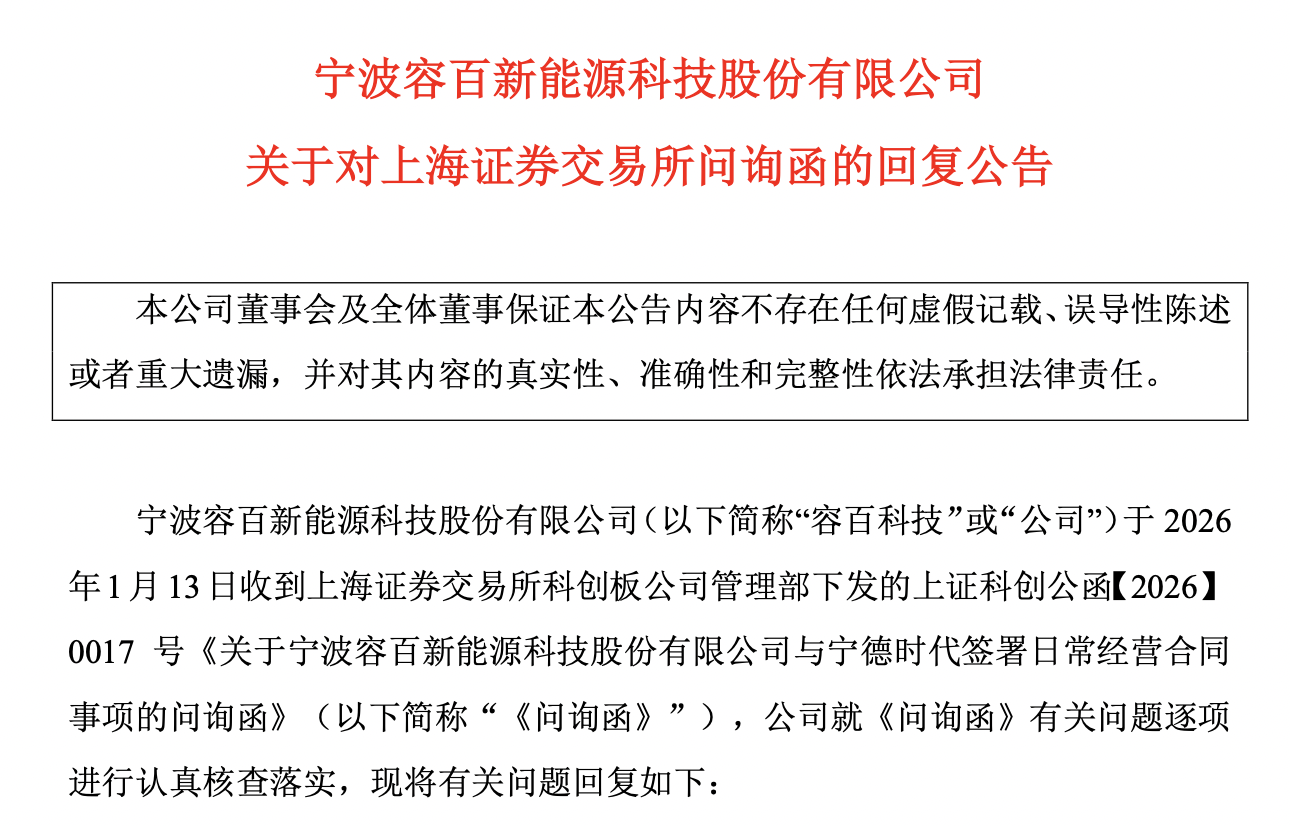 宁波容百新能源科技股份有限公司

关于对上海证券交易所问询函的回复公告

本公司董事会及全体董事保证本公告内容不存在任何虚假记载、误导性陈述或者重大遗漏，并对其内容的真实性、准确性和完整性依法承担法律责任。

宁波容百新能源科技股份有限公司（以下简称“容百科技”或“公司”）于 2026 年 1 月 13 日收到上海证券交易所科创板公司管理部下发的上证科创公函【2026】0017 号《关于宁波容百新能源科技股份有限公司与宁德时代签署日常经营合同事项的问询函》（以下简称“《问询函》”），公司就《问询函》有关问题逐项进行认真核查落实，现将有关问题回复如下：